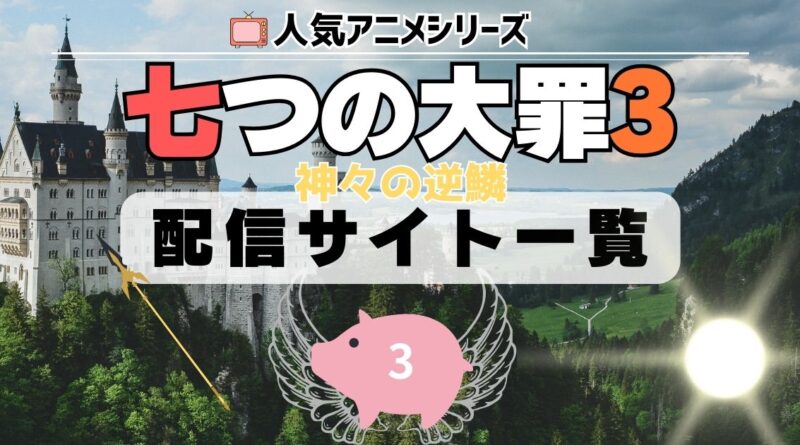 人気アニメシリーズ

七つの大罪3

神々の逆鱗

配信サイト一覧

3